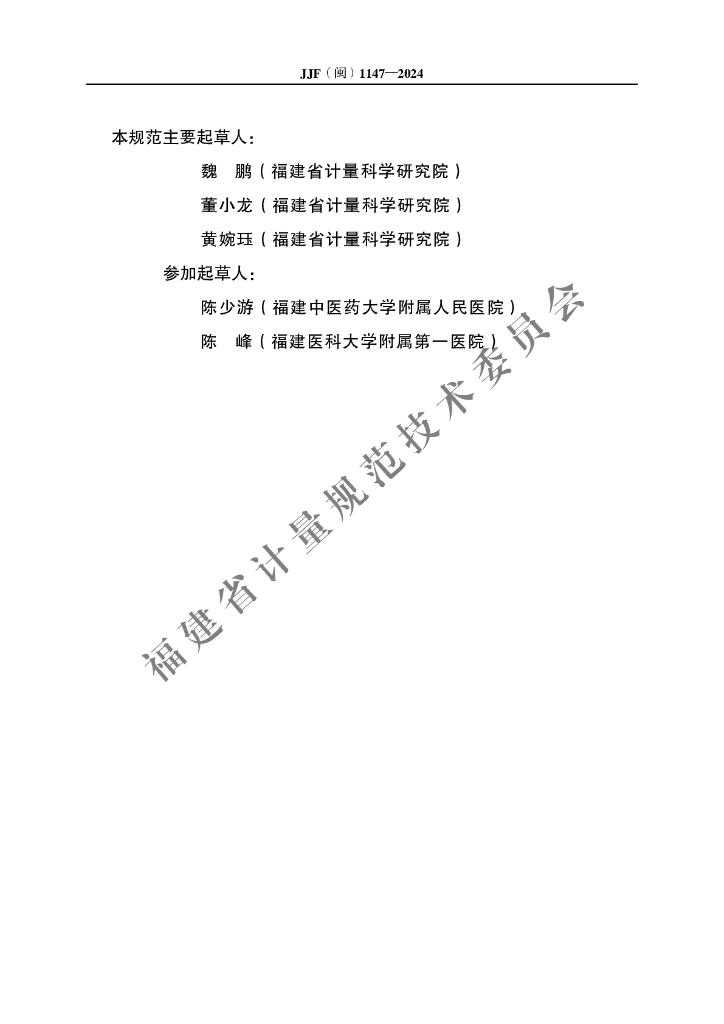 JJF（闽）1147—2024

本规范主要起草人：

魏 鹏（福建省计量科学研究院）

董小龙（福建省计量科学研究院）

黄婉珏（福建省计量科学研究院）

参加起草人：

陈少游（福建中医药大学附属人民医院）

陈 峰（福建医科大学附属第一医院）

福建省计量规范技术委员会